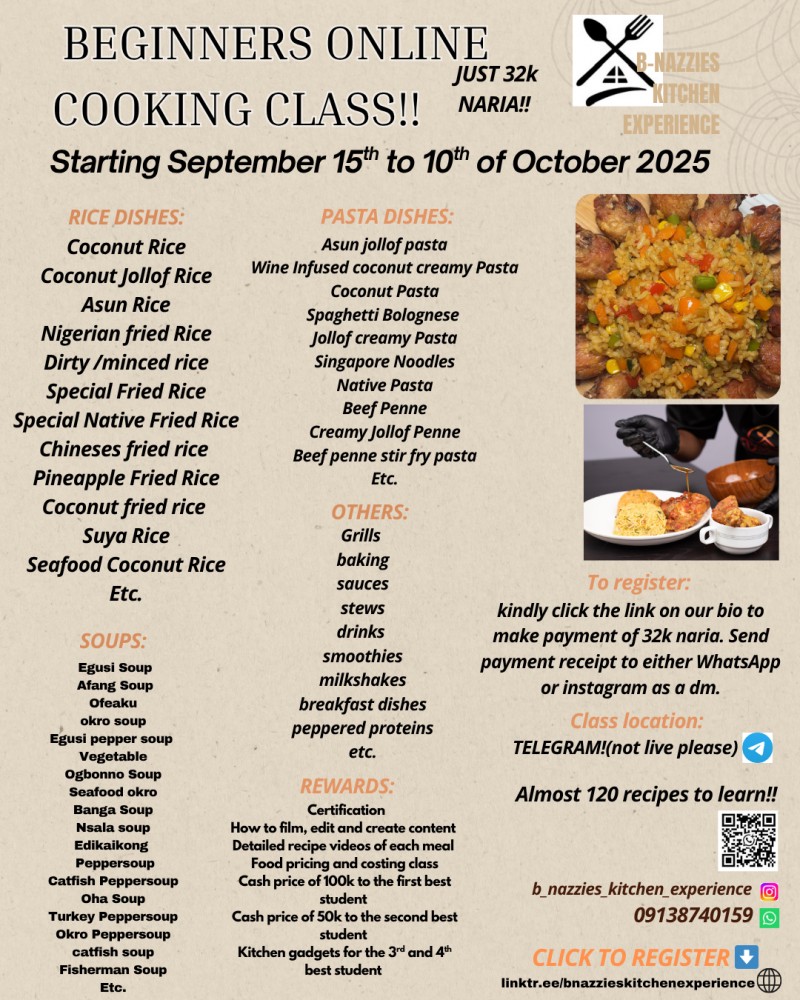 BEGINNERS ONLINE COOKING CLASS!!

JUST 32k NARIA!!

B-NAZZIES KITCHEN EXPERIENCE

Starting September 15$^{th}$ to 10$^{th}$ of October 2025

RICE DISHES:
Coconut Rice
Coconut Jollof Rice
Asun Rice
Nigerian fried Rice
Dirty /minced rice
Special Fried Rice
Special Native Fried Rice
Chineses fried rice
Pineapple Fried Rice
Coconut fried rice
Suya Rice
Seafood Coconut Rice
Etc.

SOUPS:
Egusi Soup
Afang Soup
Ofeaku
okro soup
Egusi pepper soup
Vegetable
Ogbonno Soup
Seafood okro
Banga Soup
Nsala soup
Edikaikong
Peppersoup
Catfish Peppersoup
Oha Soup
Turkey Peppersoup
Okro Peppersoup
catfish soup
Fisherman Soup
Etc.

PASTA DISHES:
Asun jollof pasta
Wine Infused coconut creamy Pasta
Coconut Pasta
Spaghetti Bolognese
Jollof creamy Pasta
Singapore Noodles
Native Pasta
Beef Penne
Creamy Jollof Penne
Beef penne stir fry pasta
Etc.

OTHERS:
Grills
baking
sauces
stews
drinks
smoothies
milkshakes
breakfast dishes
peppered proteins
etc.

REWARDS:
Certification
How to film, edit and create content
Detailed recipe videos of each meal
Food pricing and costing class
Cash price of 100k to the first best student
Cash price of 50k to the second best student
Kitchen gadgets for the 3$^{rd}$ and 4$^{th}$ best student

To register:
kindly click the link on our bio to make payment of 32k naria. Send payment receipt to either WhatsApp or instagram as a dm.

Class location:
TELEGRAM!(not live please)

Almost 120 recipes to learn!!

b_nazzies_kitchen_experience
09138740159

CLICK TO REGISTER
linktr.ee/bnazzieskitchenexperience